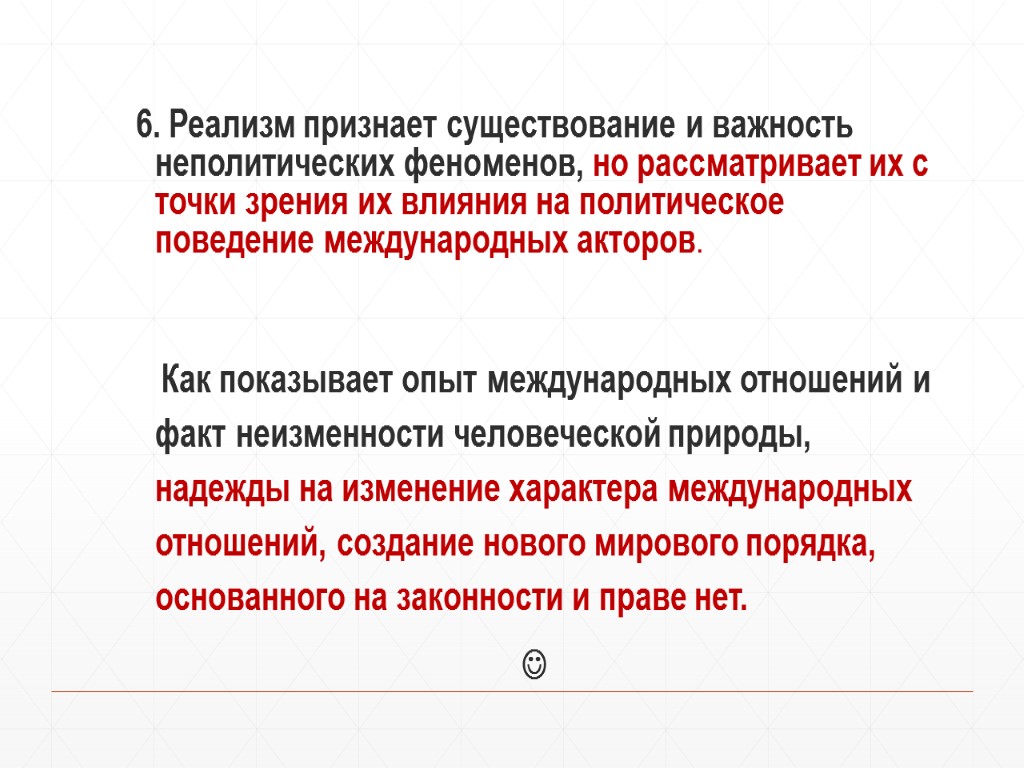 6. Реализм признает существование и важность неполитических феноменов, но рассматривает их с точки зрения их влияния на политическое поведение международных акторов.

Как показывает опыт международных отношений и факт неизменности человеческой природы, надежды на изменение характера международных отношений, создание нового мирового порядка, основанного на законности и праве нет.

☺